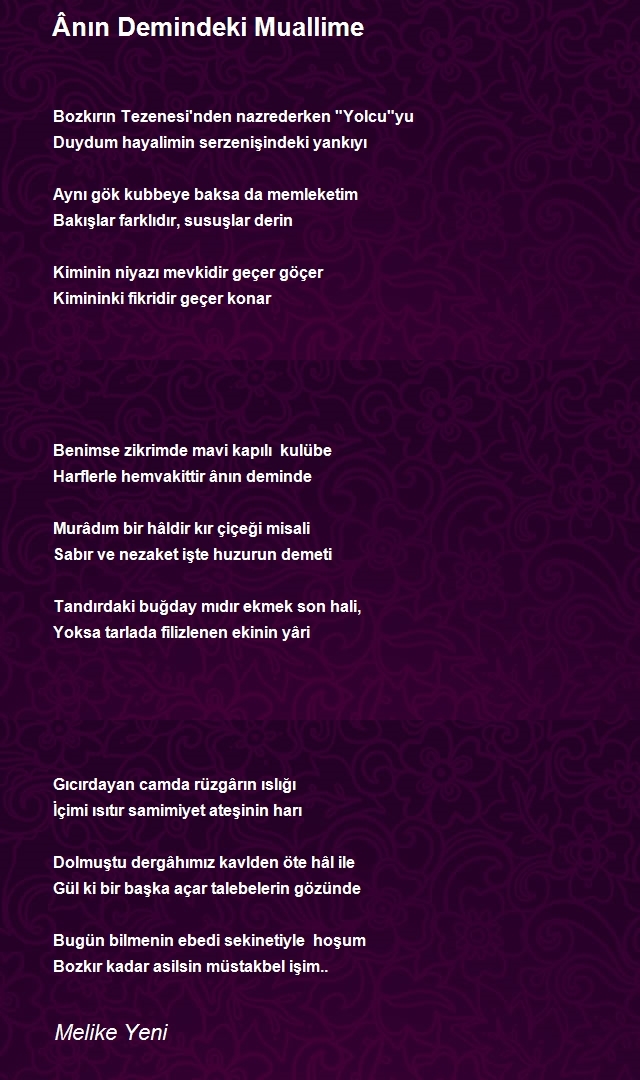 Ânın Demindeki Muallime

Bozkırın Tezenesi'nden nazrederken "Yolcu"yu
Duydum hayalimin serzenişindeki yankıyı

Aynı gök kubbeye baksa da memleketim
Bakışlar farklıdır, susuşlar derin

Kiminin niyazı mevkidir geçer göçer
Kimininki fikridir geçer konar

Benimse zikrimde mavi kapılı kulübe
Harflerle hemvakittir ânın deminde

Murâdım bir hâldir kır çiçeği misali
Sabır ve nezaket işte huzurun demeti

Tandırdaki buğday mıdır ekmek son hali,
Yoksa tarlada filizlenen ekinin yâri

Gıcırdayan camda rüzgârın ıslığı
İçimi ısıtır samimiyet ateşinin harı

Dolmuştu dergâhımız kavlden öte hâl ile
Gül ki bir başka açar talebelerin gözünde

Bugün bilmenin ebedi sekinetiyle hoşum
Bozkır kadar asilsin müstakbel işim..

Melike Yeni